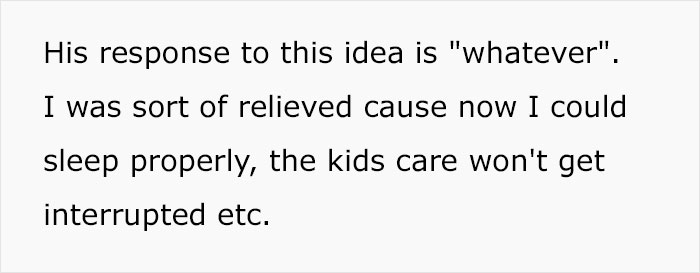 His response to this idea is "whatever". I was sort of relieved cause now I could sleep properly, the kids care won't get interrupted etc.